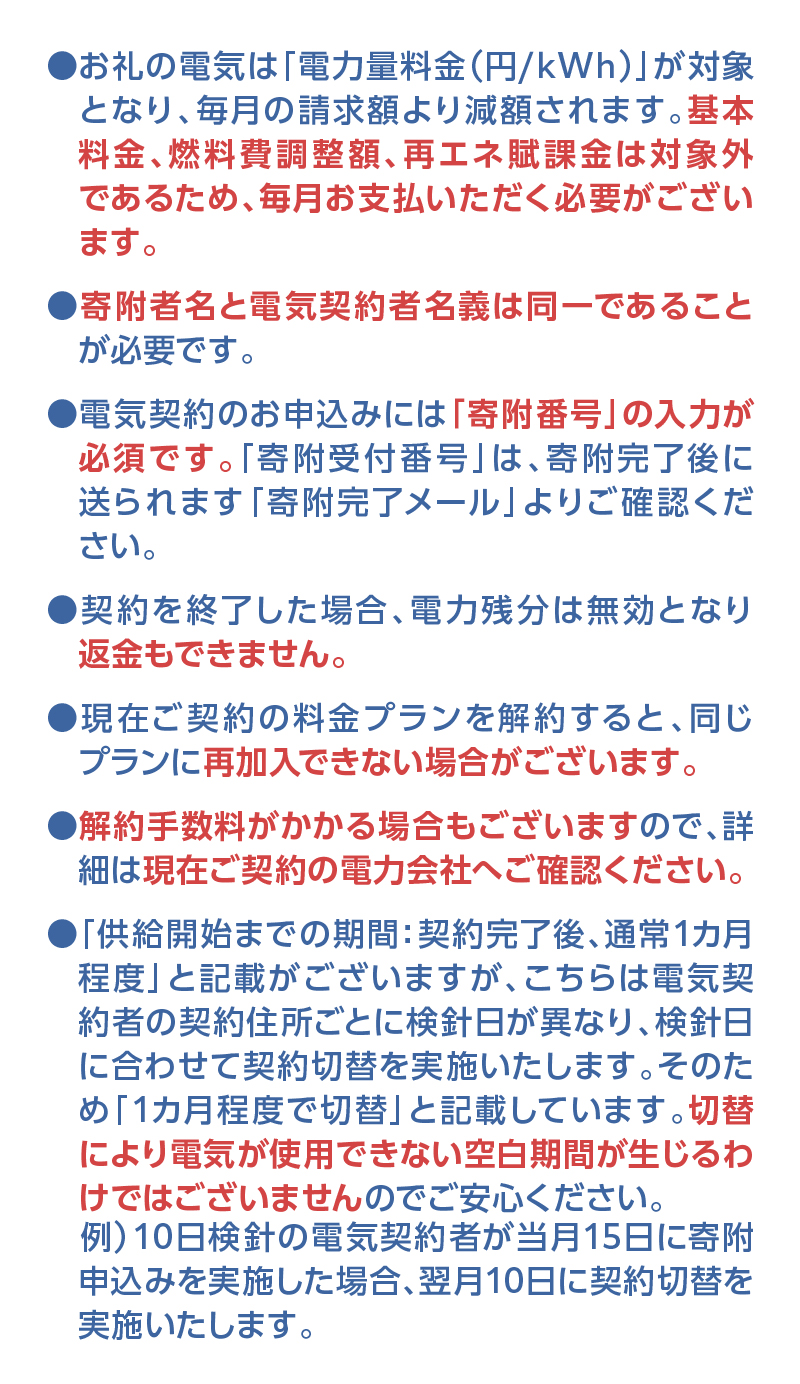 ●お礼の電気は「電力量料金(円/kWh)」が対象となり、毎月の請求額より減額されます。基本料金、燃料費調整額、再エネ賦課金は対象外であるため、毎月お支払いただく必要がございます。

●寄附者名と電気契約者名義は同一であることが必要です。

●電気契約のお申込みには「寄附番号」の入力が必須です。「寄附受付番号」は、寄附完了後に送られます「寄附完了メール」よりご確認ください。

●契約を終了した場合、電力残分は無効となり返金もできません。

●現在ご契約の料金プランを解約すると、同じプランに再加入できない場合がございます。

●解約手数料がかかる場合もございますので、詳細は現在ご契約の電力会社へご確認ください。

●「供給開始までの期間:契約完了後、通常1カ月程度」と記載がございますが、こちらは電気契約者の契約住所ごとに検針日が異なり、検針日に合わせて契約切替を実施いたします。そのため「1カ月程度で切替」と記載しています。切替により電気が使用できない空白期間が生じるわけではございませんのでご安心ください。
例)10日検針の電気契約者が当月15日に寄附申込みを実施した場合、翌月10日に契約切替を実施いたします。